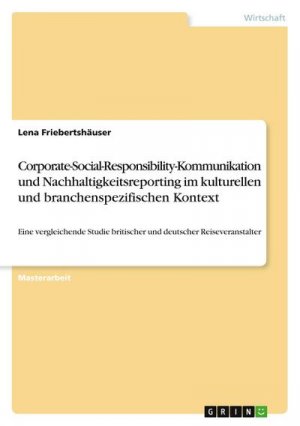 Wirtschaft

Lena Friebertshäuser

Corporate-Social-Responsibility-Kommunikation und Nachhaltigkeitsreporting im kulturellen und branchenspezifischen Kontext

Eine vergleichende Studie britischer und deutscher Reiseveranstalter

Masterarbeit

GRIN